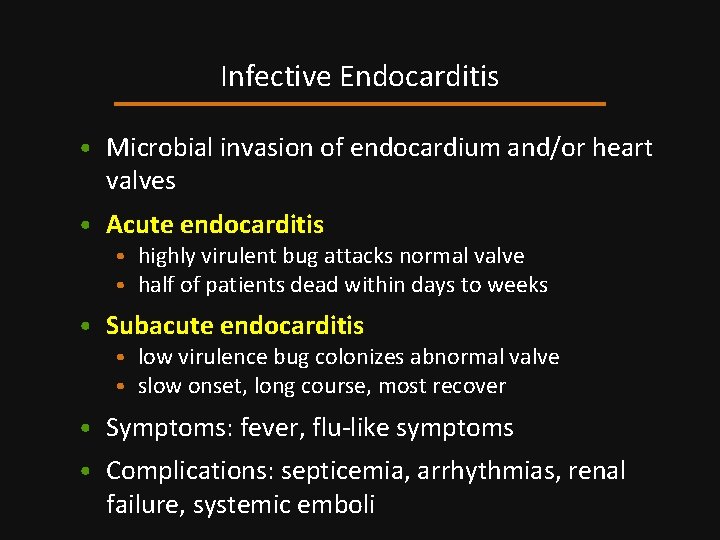 Infective Endocarditis

• Microbial invasion of endocardium and/or heart valves

• Acute endocarditis
• highly virulent bug attacks normal valve
• half of patients dead within days to weeks

• Subacute endocarditis
• low virulence bug colonizes abnormal valve
• slow onset, long course, most recover

• Symptoms: fever, flu-like symptoms

• Complications: septicemia, arrhythmias, renal failure, systemic emboli